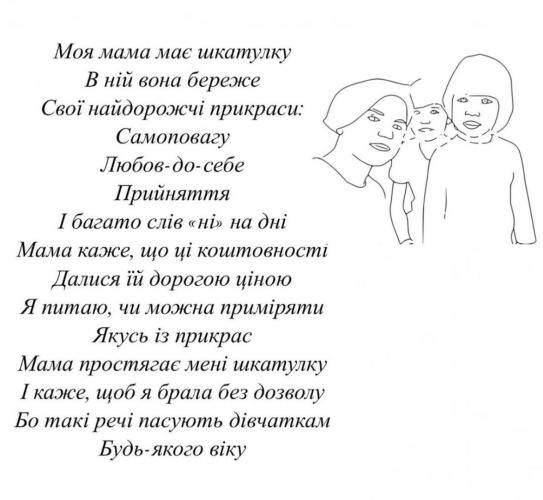 Моя мама має шкатулку
В ній вона береже
Свої найдорожчі прикраси:
Самоповагу
Любов-до-себе
Прийняття
І багато слів «ні» на дні
Мама каже, що ці коштовності
Далися їй дорогою ціною
Я питаю, чи можна приміряти
Якусь із прикрас
Мама простягає мені шкатулку
І каже, щоб я брала без дозволу
Бо такі речі пасують дівчаткам
Будь-якого віку